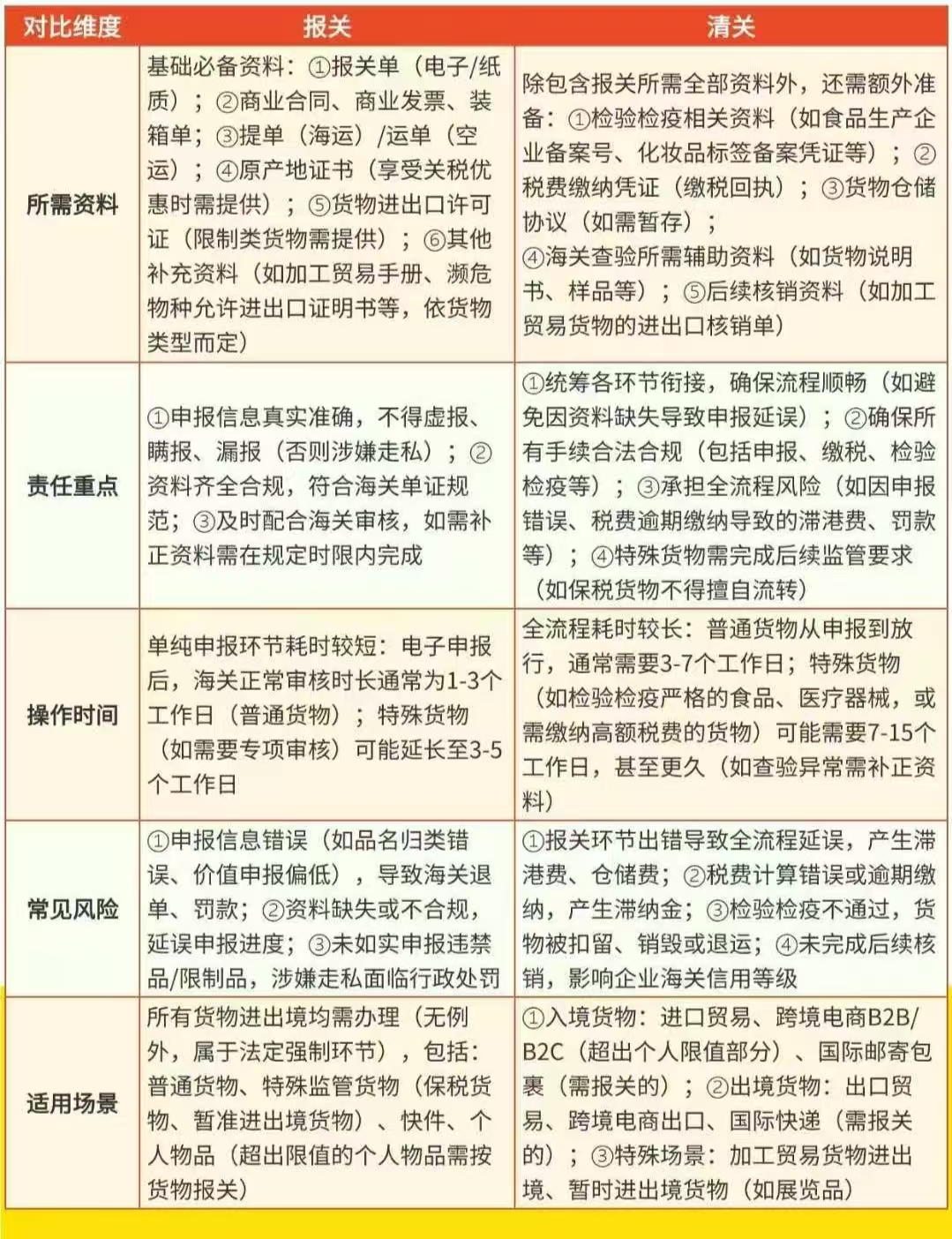 | 对比维度 | 报关 | 清关 |
|---|---|---|
| 所需资料 | 基础必备资料：①报关单（电子/纸质）；②商业合同、商业发票、装箱单；③提单（海运）/运单（空运）；④原产地证书（享受关税优惠时需提供）；⑤货物进出口许可证（限制类货物需提供）；⑥其他补充资料（如加工贸易手册、濒危物种允许进出口证明书等，依货物类型而定） | 除包含报关所需全部资料外，还需额外准备：①检验检疫相关资料（如食品生产企业备案号、化妆品标签备案凭证等）；②税费缴纳凭证（缴税回执）；③货物仓储协议（如需暂存）；④海关查验所需辅助资料（如货物说明书、样品等）；⑤后续核销资料（如加工贸易货物的进出口核销单） |
| 责任重点 | ①申报信息真实准确，不得虚报、瞒报、漏报（否则涉嫌走私）；②资料齐全合规，符合海关单证规范；③及时配合海关审核，如需补正资料需在规定时限内完成 | ①统筹各环节衔接，确保流程顺畅（如避免因资料缺失导致申报延误）；②确保所有手续合法合规（包括申报、缴税、检验检疫等）；③承担全流程风险（如因申报错误、税费逾期缴纳导致的滞港费、罚款等）；④特殊货物需完成后续监管要求（如保税货物不得擅自流转） |
| 操作时间 | 单纯申报环节耗时较短：电子申报后，海关正常审核时长通常为1-3个工作日（普通货物）；特殊货物（如需要专项审核）可能延长至3-5个工作日 | 全流程耗时较长：普通货物从申报到放行，通常需要3-7个工作日；特殊货物（如检验检疫严格的食品、医疗器械，或需缴纳高额税费的货物）可能需要7-15个工作日，甚至更久（如查验异常需补正资料） |
| 常见风险 | ①申报信息错误（如品名归类错误、价值申报偏低），导致海关退单、罚款；②资料缺失或不合规，延误申报进度；③未如实申报违禁品/限制品，涉嫌走私面临行政处罚 | ①报关环节出错导致全流程延误，产生滞港费、仓储费；②税费计算错误或逾期缴纳，产生滞纳金；③检验检疫不通过，货物被扣留、销毁或退运；④未完成后续核销，影响企业海关信用等级 |
| 适用场景 | 所有货物进出境均需办理（无例外，属于法定强制环节），包括：普通货物、特殊监管货物（保税货物、暂准进出境货物）、快件、个人物品（超出限值的个人物品需按货物报关） | ①入境货物：进口贸易、跨境电商B2B/B2C（超出个人限值部分）、国际邮寄包裹（需报关的）；②出境货物：出口贸易、跨境电商出口、国际快递（需报关的）；③特殊场景：加工贸易货物进出境、暂时进出境货物（如展览品） |